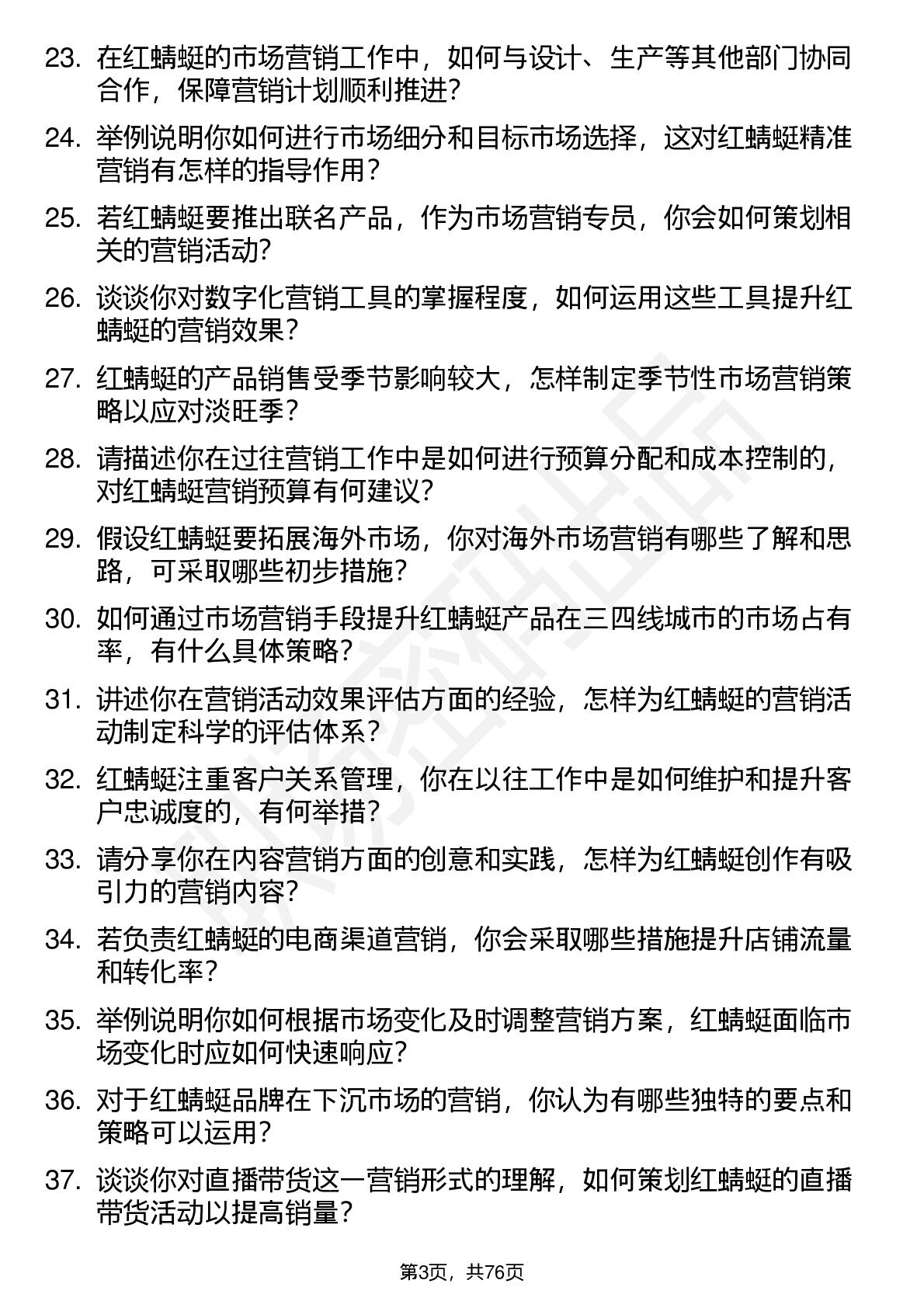 23. 在红蜻蜓的市场营销工作中，如何与设计、生产等其他部门协同合作，保障营销计划顺利推进?

24. 举例说明你如何进行市场细分和目标市场选择，这对红蜻蜓精准营销有怎样的指导作用?

25. 若红蜻蜓要推出联名产品，作为市场营销专员，你会如何策划相关的营销活动?

26. 谈谈你对数字化营销工具的掌握程度，如何运用这些工具提升红蜻蜓的营销效果?

27. 红蜻蜓的产品销售受季节影响较大，怎样制定季节性市场营销策略以应对淡旺季?

28. 请描述你在过往营销工作中是如何进行预算分配和成本控制的，对红蜻蜓营销预算有何建议?

29. 假设红蜻蜓要拓展海外市场，你对海外市场营销有哪些了解和思路，可采取哪些初步措施?

30. 如何通过市场营销手段提升红蜻蜓产品在三四线城市的市场占有率，有什么具体策略?

31. 讲述你在营销活动效果评估方面的经验，怎样为红蜻蜓的营销活动制定科学的评估体系?

32. 红蜻蜓注重客户关系管理，你在以往工作中是如何维护和提升客户忠诚度的，有何举措?

33. 请分享你在内容营销方面的创意和实践，怎样为红蜻蜓创作有吸引力的营销内容?

34. 若负责红蜻蜓的电商渠道营销，你会采取哪些措施提升店铺流量和转化率?

35. 举例说明你如何根据市场变化及时调整营销方案，红蜻蜓面临市场变化时应如何快速响应?

36. 对于红蜻蜓品牌在下沉市场的营销，你认为有哪些独特的要点和策略可以运用?

37. 谈谈你对直播带货这一营销形式的理解，如何策划红蜻蜓的直播带货活动以提高销量?

第3页，共76页